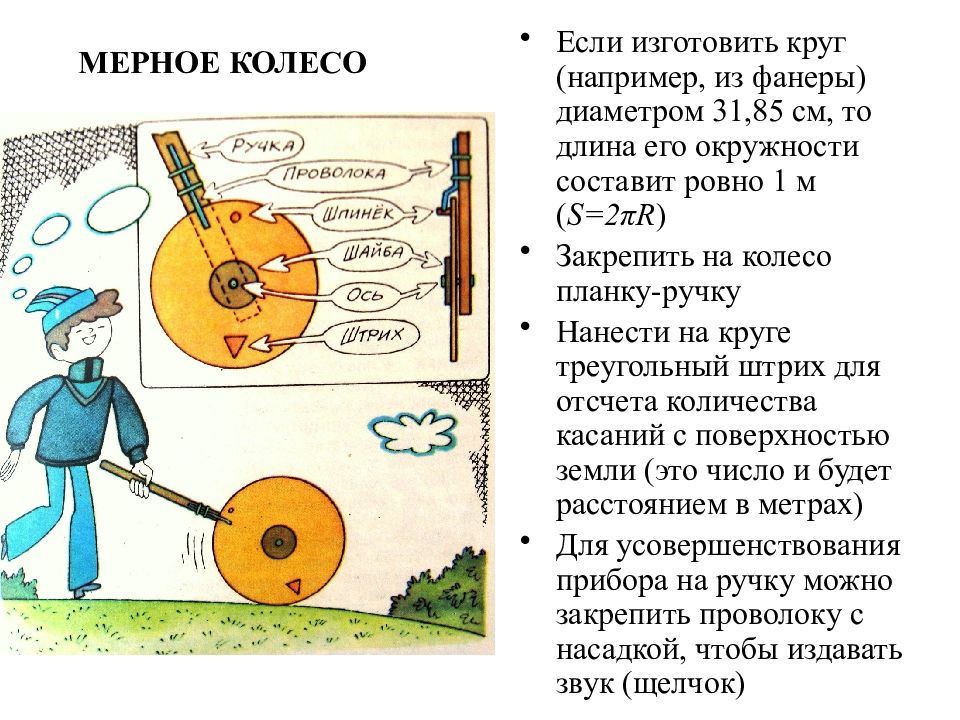 МЕРНОЕ КОЛЕСО

Ручка
Проволока
Шпинёк
Шайба
Ось
Штрих

• Если изготовить круг (например, из фанеры) диаметром 31,85 см, то длина его окружности составит ровно 1 м ($S=2\pi R$)
• Закрепить на колесо планку-ручку
• Нанести на круге треугольный штрих для отсчета количества касаний с поверхностью земли (это число и будет расстоянием в метрах)
• Для усовершенствования прибора на ручку можно закрепить проволоку с насадкой, чтобы издавать звук (щелчок)